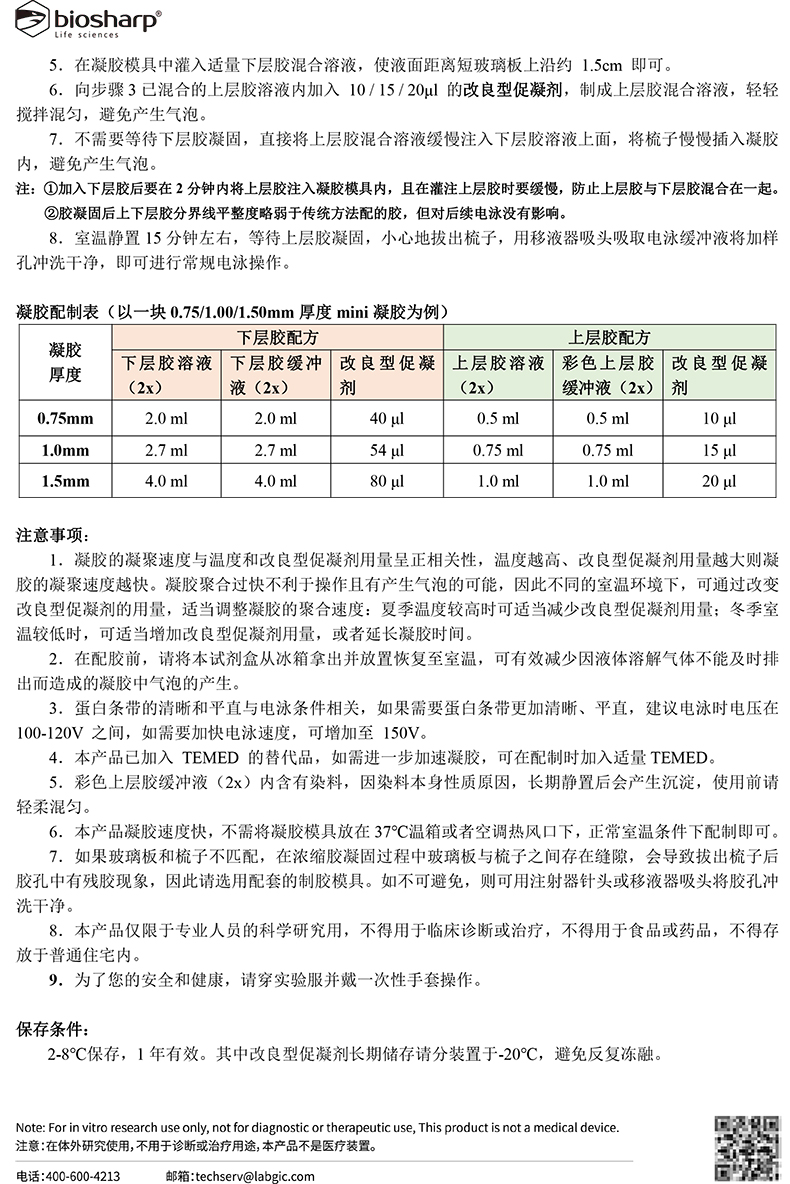 biosharp®
Life sciences

5．在凝胶模具中灌入适量下层胶混合溶液，使液面距离短玻璃板上沿约 1.5cm 即可。

6．向步骤 3 已混合的上层胶溶液内加入 10 / 15 / 20µl 的改良型促凝剂，制成上层胶混合溶液，轻轻搅拌混匀，避免产生气泡。

7．不需要等待下层胶凝固，直接将上层胶混合溶液缓慢注入下层胶溶液上面，将梳子慢慢插入凝胶内，避免产生气泡。

注：①加入下层胶后要在 2 分钟内将上层胶注入凝胶模具内，且在灌注上层胶时要缓慢，防止上层胶与下层胶混合在一起。
②胶凝固后上下层胶分界线平整度略弱于传统方法配的胶，但对后续电泳没有影响。

8．室温静置 15 分钟左右，等待上层胶凝固，小心地拔出梳子，用移液器吸头吸取电泳缓冲液将加样孔冲洗干净，即可进行常规电泳操作。

凝胶配制表（以一块 0.75/1.00/1.50mm 厚度 mini 凝胶为例）

| 凝胶厚度 | 下层胶配方 | | | 上层胶配方 | | |
|---|---|---|---|---|---|---|
| | 下层胶溶液（2x） | 下层胶缓冲液（2x） | 改良型促凝剂 | 上层胶溶液（2x） | 彩色上层胶缓冲液（2x） | 改良型促凝剂 |
| 0.75mm | 2.0 ml | 2.0 ml | 40 µl | 0.5 ml | 0.5 ml | 10 µl |
| 1.0mm | 2.7 ml | 2.7 ml | 54 µl | 0.75 ml | 0.75 ml | 15 µl |
| 1.5mm | 4.0 ml | 4.0 ml | 80 µl | 1.0 ml | 1.0 ml | 20 µl |

注意事项：

1．凝胶的凝聚速度与温度和改良型促凝剂用量呈正相关性，温度越高、改良型促凝剂用量越大则凝胶的凝聚速度越快。凝胶聚合过快不利于操作且有产生气泡的可能，因此不同的室温环境下，可通过改变改良型促凝剂的用量，适当调整凝胶的聚合速度：夏季温度较高时可适当减少改良型促凝剂用量；冬季室温较低时，可适当增加改良型促凝剂用量，或者延长凝胶时间。

2．在配胶前，请将本试剂盒从冰箱拿出并放置恢复至室温，可有效减少因液体溶解气体不能及时排出而造成的凝胶中气泡的产生。

3．蛋白条带的清晰和平直与电泳条件相关，如果需要蛋白条带更加清晰、平直，建议电泳时电压在 100-120V 之间，如需要加快电泳速度，可增加至 150V。

4．本产品已加入 TEMED 的替代品，如需进一步加速凝胶，可在配制时加入适量 TEMED。

5．彩色上层胶缓冲液（2x）内含有染料，因染料本身性质原因，长期静置后会产生沉淀，使用前请轻柔混匀。

6．本产品凝胶速度快，不需将凝胶模具放在 37℃温箱或者空调热风口下，正常室温条件下配制即可。

7．如果玻璃板和梳子不匹配，在浓缩胶凝固过程中玻璃板与梳子之间存在缝隙，会导致拔出梳子后胶孔中有残胶现象，因此请选用配套的制胶模具。如不可避免，则可用注射器针头或移液器吸头将胶孔冲洗干净。

8．本产品仅限于专业人员的科学研究用，不得用于临床诊断或治疗，不得用于食品或药品，不得存放于普通住宅内。

9．为了您的安全和健康，请穿实验服并戴一次性手套操作。

保存条件：
2-8℃保存，1 年有效。其中改良型促凝剂长期储存请分装置于-20℃，避免反复冻融。

Note: For in vitro research use only, not for diagnostic or therapeutic use, This product is not a medical device.
注意：在体外研究使用，不用于诊断或治疗用途，本产品不是医疗装置。

电话：400-600-4213　　邮箱：techserv@labgic.com